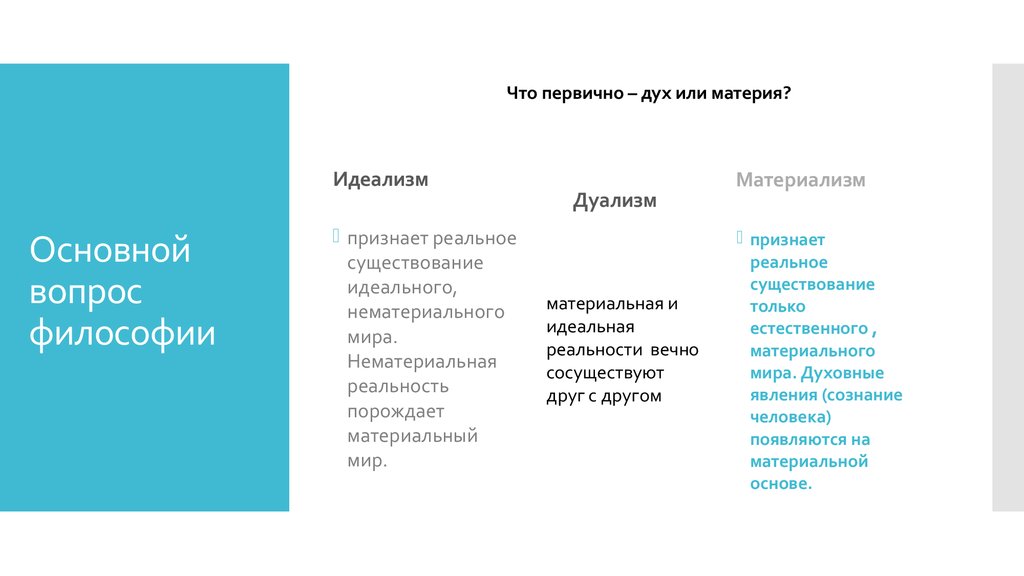 Основной вопрос философии

Что первично – дух или материя?

Идеализм

признает реальное существование идеального, нематериального мира. Нематериальная реальность порождает материальный мир.

Дуализм

материальная и идеальная реальности вечно сосуществуют друг с другом

Материализм

признает реальное существование только естественного , материального мира. Духовные явления (сознание человека) появляются на материальной основе.